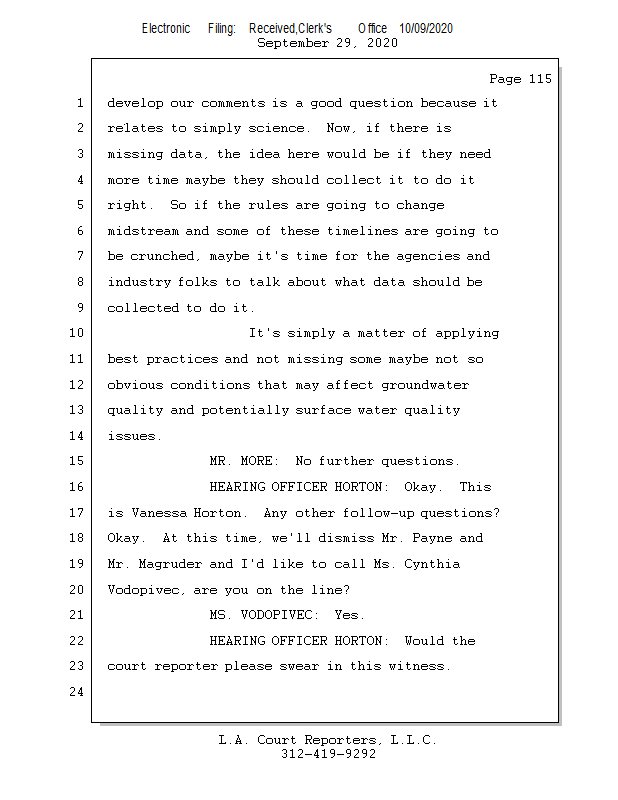 Electronic Filing: Received,Clerk's Office 10/09/2020
September 29, 2020

Page 115

1 develop our comments is a good question because it
2 relates to simply science. Now, if there is
3 missing data, the idea here would be if they need
4 more time maybe they should collect it to do it
5 right. So if the rules are going to change
6 midstream and some of these timelines are going to
7 be crunched, maybe it's time for the agencies and
8 industry folks to talk about what data should be
9 collected to do it.
10 It's simply a matter of applying
11 best practices and not missing some maybe not so
12 obvious conditions that may affect groundwater
13 quality and potentially surface water quality
14 issues.
15 MR. MORE: No further questions.
16 HEARING OFFICER HORTON: Okay. This
17 is Vanessa Horton. Any other follow-up questions?
18 Okay. At this time, we'll dismiss Mr. Payne and
19 Mr. Magruder and I'd like to call Ms. Cynthia
20 Vodopivec, are you on the line?
21 MS. VODOPIVEC: Yes.
22 HEARING OFFICER HORTON: Would the
23 court reporter please swear in this witness.
24

L.A. Court Reporters, L.L.C.
312-419-9292